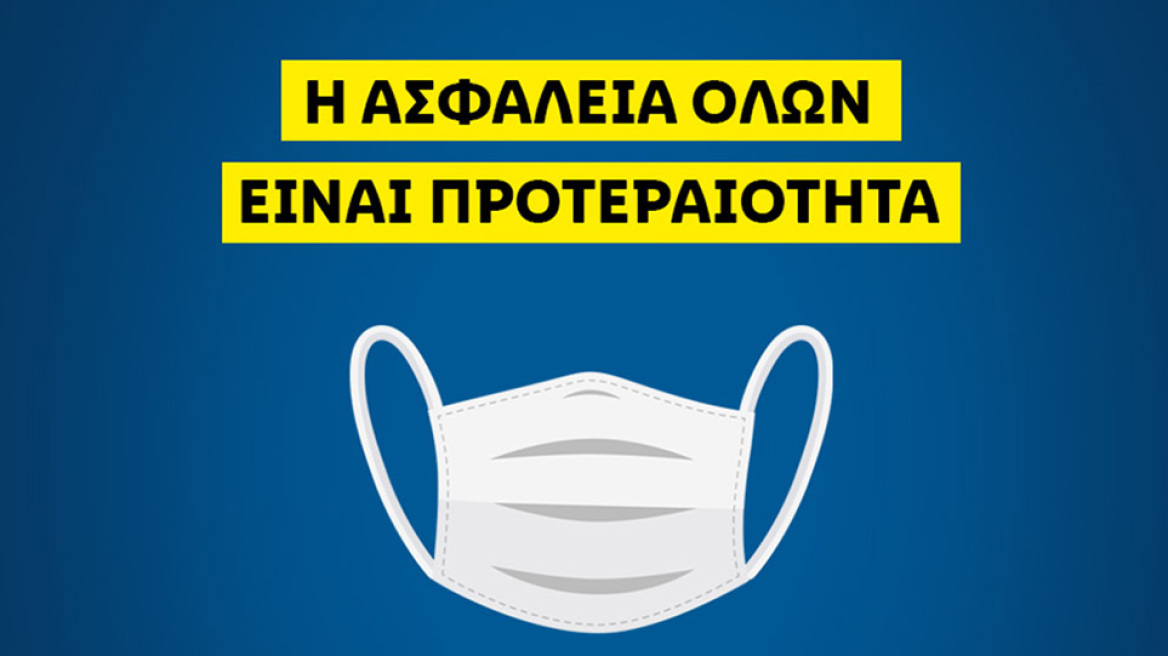 Η ΑΣΦΑΛΕΙΑ ΟΛΩΝ
ΕΙΝΑΙ ΠΡΟΤΕΡΑΙΟΤΗΤΑ